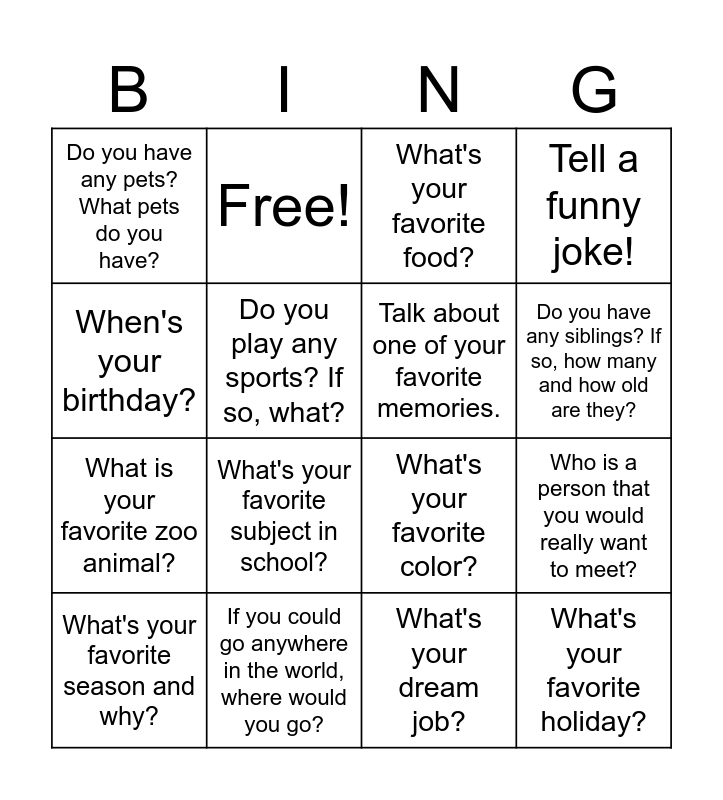 | B | I | N | G |
|---|---|---|---|
| Do you have any pets? What pets do you have? | Free! | What's your favorite food? | Tell a funny joke! |
| When's your birthday? | Do you play any sports? If so, what? | Talk about one of your favorite memories. | Do you have any siblings? If so, how many and how old are they? |
| What is your favorite zoo animal? | What's your favorite subject in school? | What's your favorite color? | Who is a person that you would really want to meet? |
| What's your favorite season and why? | If you could go anywhere in the world, where would you go? | What's your dream job? | What's your favorite holiday? |